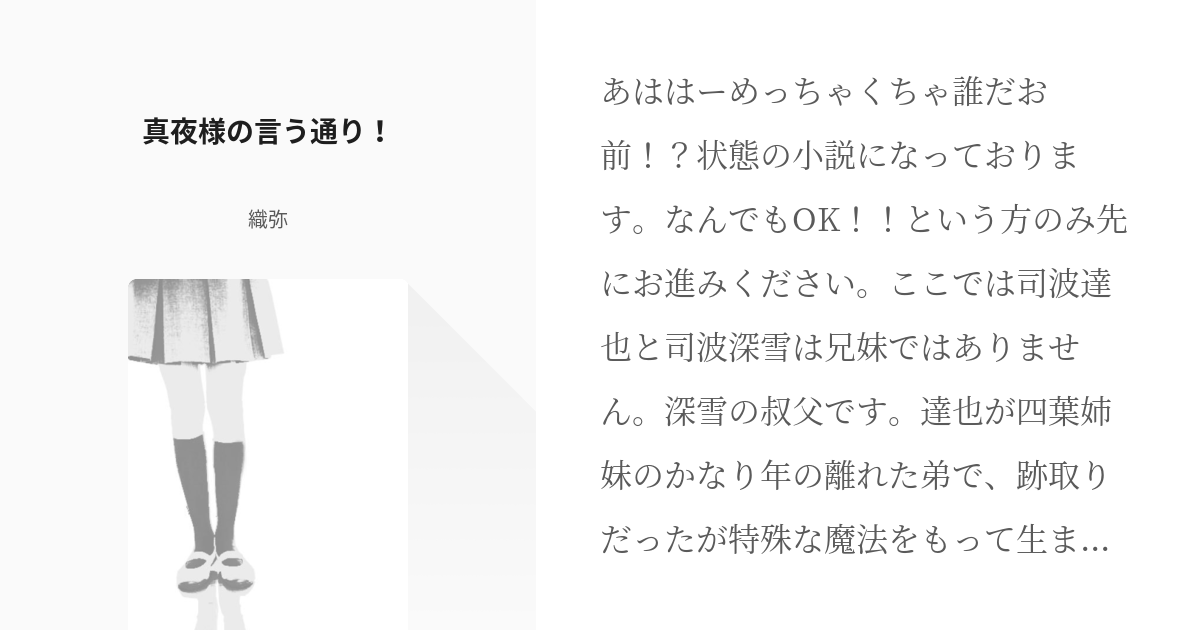 真夜様の言う通り！

織弥

あははーめっちゃくちゃ誰だお前！？状態の小説になっております。なんでもOK！！という方のみ先にお進みください。ここでは司波達也と司波深雪は兄妹ではありません。深雪の叔父です。達也が四葉姉妹のかなり年の離れた弟で、跡取りだったが特殊な魔法をもって生ま...